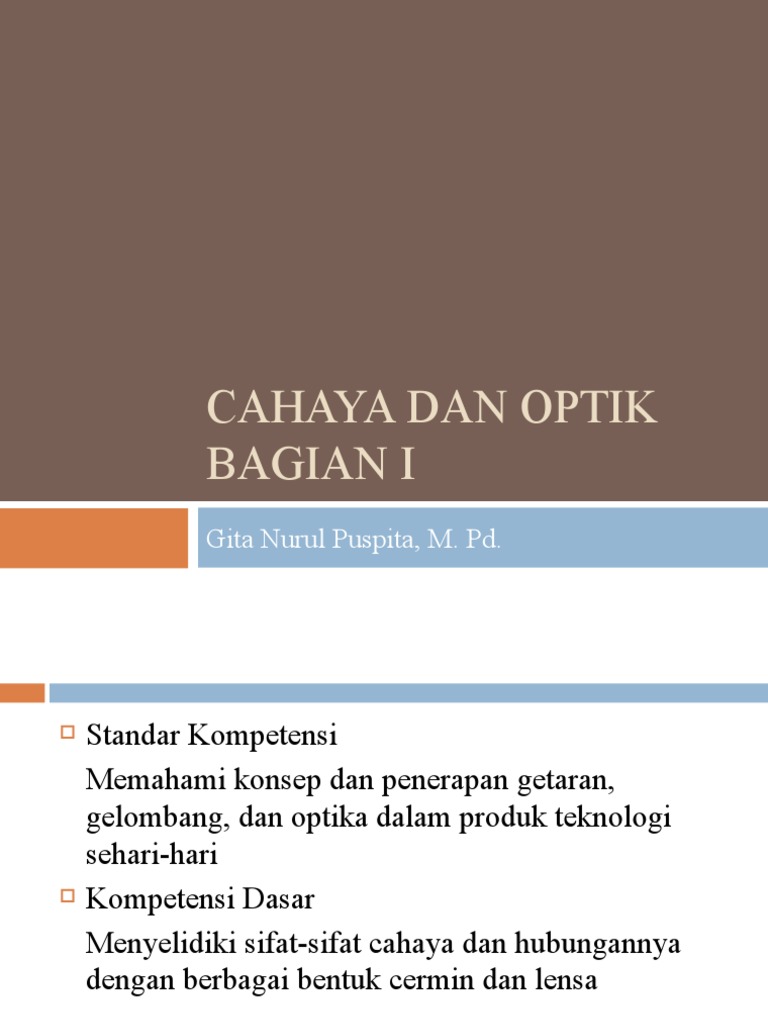 CAHAYA DAN OPTIK BAGIAN I

Gita Nurul Puspita, M. Pd.

Standar Kompetensi

Memahami konsep dan penerapan getaran, gelombang, dan optika dalam produk teknologi sehari-hari

Kompetensi Dasar

Menyelidiki sifat-sifat cahaya dan hubungannya dengan berbagai bentuk cermin dan lensa